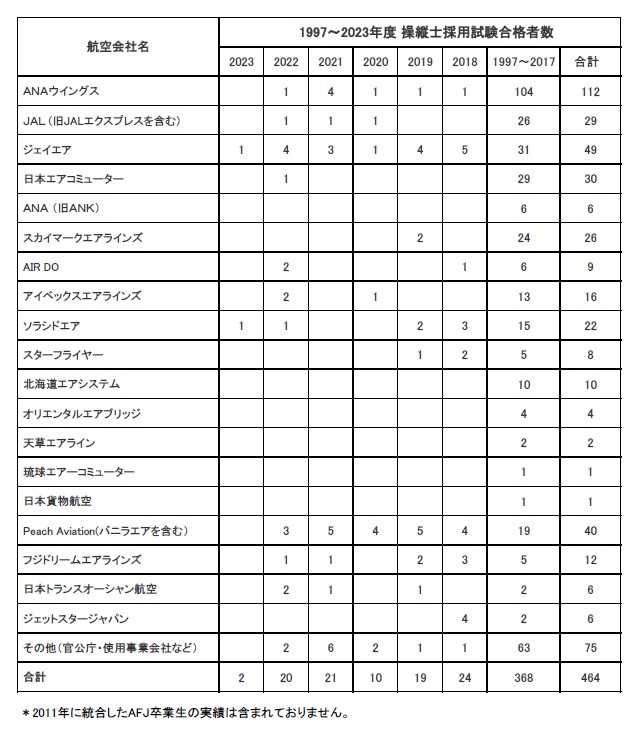 | 航空会社名 | 1997～2023年度 操縦士採用試験合格者数 | | | | | | | |
|---|---|---|---|---|---|---|---|---|
| | 2023 | 2022 | 2021 | 2020 | 2019 | 2018 | 1997～2017 | 合計 |
| ANAウイングス | | 1 | 4 | 1 | 1 | 1 | 104 | 112 |
| JAL（旧JALエクスプレスを含む） | | 1 | 1 | 1 | | | 26 | 29 |
| ジェイエア | 1 | 4 | 3 | 1 | 4 | 5 | 31 | 49 |
| 日本エアコミューター | | 1 | | | | | 29 | 30 |
| ANA（旧ANK） | | | | | | | 6 | 6 |
| スカイマークエアラインズ | | | | | 2 | | 24 | 26 |
| AIR DO | | 2 | | | | 1 | 6 | 9 |
| アイベックスエアラインズ | | 2 | | 1 | | | 13 | 16 |
| ソラシドエア | 1 | 1 | | | 2 | 3 | 15 | 22 |
| スターフライヤー | | | | | 1 | 2 | 5 | 8 |
| 北海道エアシステム | | | | | | | 10 | 10 |
| オリエンタルエアブリッジ | | | | | | | 4 | 4 |
| 天草エアライン | | | | | | | 2 | 2 |
| 琉球エアーコミューター | | | | | | | 1 | 1 |
| 日本貨物航空 | | | | | | | 1 | 1 |
| Peach Aviation(バニラエアを含む） | | 3 | 5 | 4 | 5 | 4 | 19 | 40 |
| フジドリームエアラインズ | | 1 | 1 | | 2 | 3 | 5 | 12 |
| 日本トランスオーシャン航空 | | 2 | 1 | | 1 | | 2 | 6 |
| ジェットスタージャパン | | | | | | 4 | 2 | 6 |
| その他（官公庁・使用事業会社など） | | 2 | 6 | 2 | 1 | 1 | 63 | 75 |
| 合計 | 2 | 20 | 21 | 10 | 19 | 24 | 368 | 464 |

＊2011年に統合したAFJ卒業生の実績は含まれておりません。